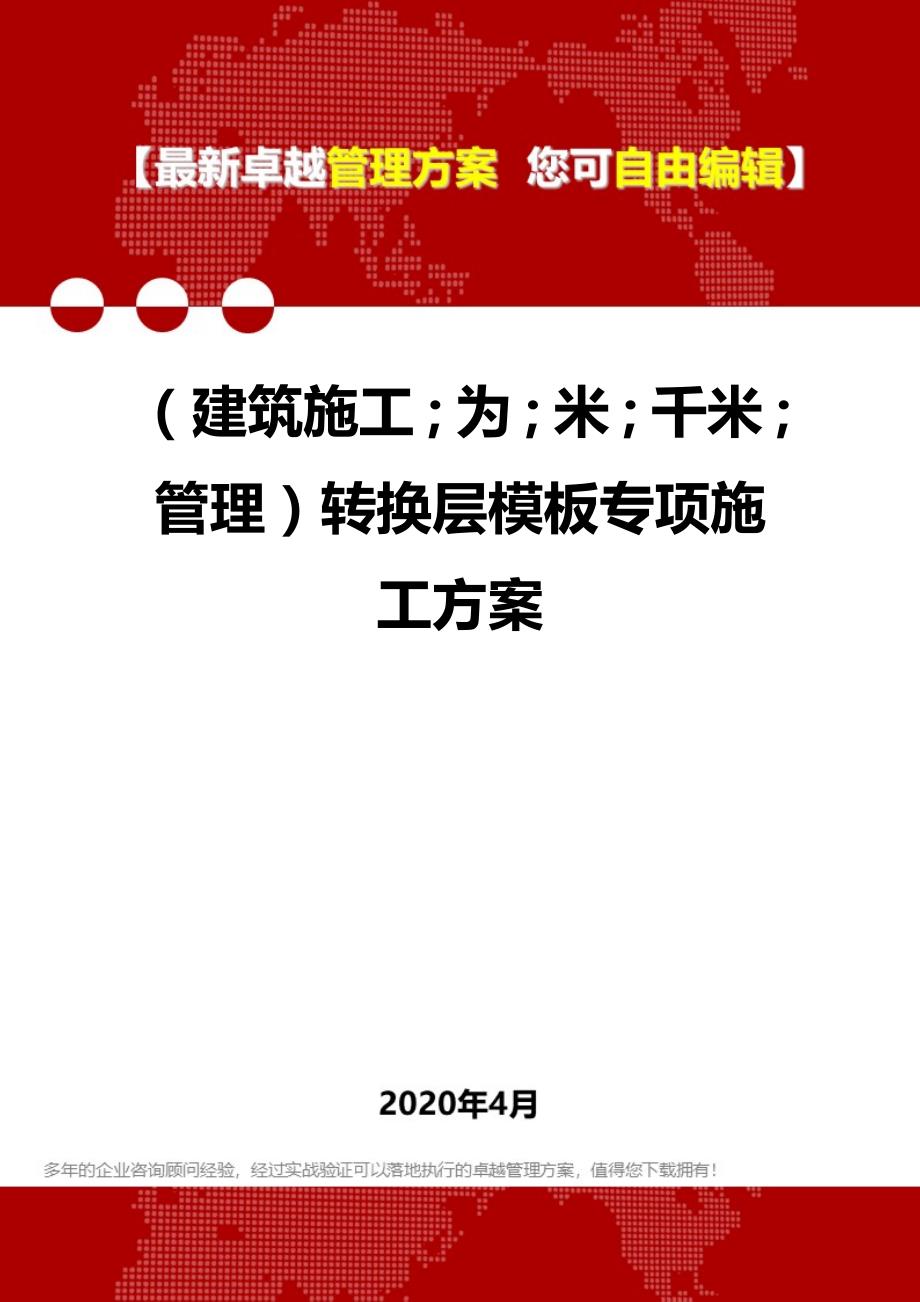 【最新卓越管理方案 您可自由编辑】

（建筑施工；为；米；千米；管理）转换层模板专项施工方案

2020年4月

多年的企业咨询顾问经验，经过实战验证可以落地执行的卓越管理方案，值得您下载拥有！